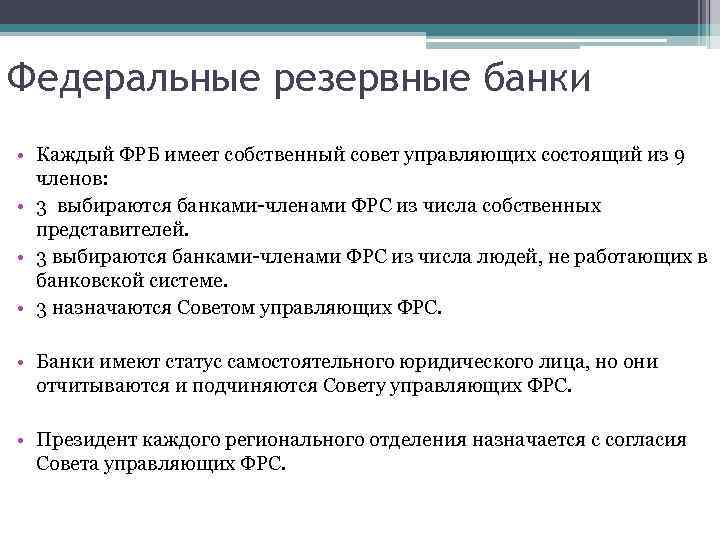 Федеральные резервные банки

• Каждый ФРБ имеет собственный совет управляющих состоящий из 9 членов:
• 3 выбираются банками-членами ФРС из числа собственных представителей.
• 3 выбираются банками-членами ФРС из числа людей, не работающих в банковской системе.
• 3 назначаются Советом управляющих ФРС.

• Банки имеют статус самостоятельного юридического лица, но они отчитываются и подчиняются Совету управляющих ФРС.

• Президент каждого регионального отделения назначается с согласия Совета управляющих ФРС.